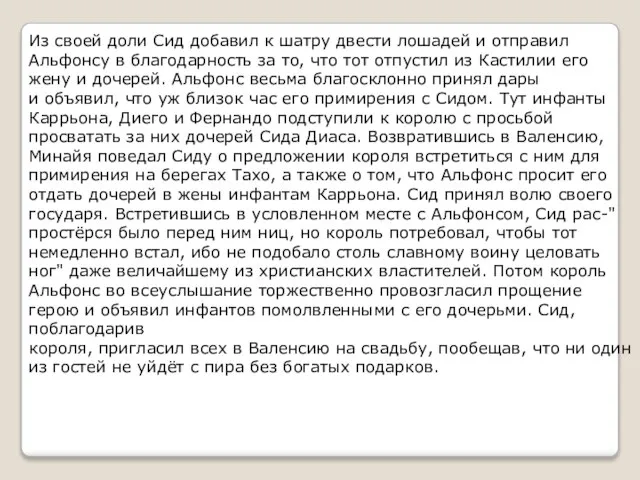 Из своей доли Сид добавил к шатру двести лошадей и отправил Альфонсу в благодарность за то, что тот отпустил из Кастилии его жену и дочерей. Альфонс весьма благосклонно принял дары и объявил, что уж близок час его примирения с Сидом. Тут инфанты Каррьона, Диего и Фернандо подступили к королю с просьбой просватать за них дочерей Сида Диаса. Возвратившись в Валенсию, Минайя поведал Сиду о предложении короля встретиться с ним для примирения на берегах Тахо, а также о том, что Альфонс просит его отдать дочерей в жены инфантам Каррьона. Сид принял волю своего государя. Встретившись в условленном месте с Альфонсом, Сид рас-" простёрся было перед ним ниц, но король потребовал, чтобы тот немедленно встал, ибо не подобало столь славному воину целовать ног" даже величайшему из христианских властителей. Потом король Альфонс во всеуслышание торжественно провозгласил прощение герою и объявил инфантов помолвленными с его дочерьми. Сид, поблагодарив
короля, пригласил всех в Валенсию на свадьбу, пообещав, что ни один из гостей не уйдёт с пира без богатых подарков.